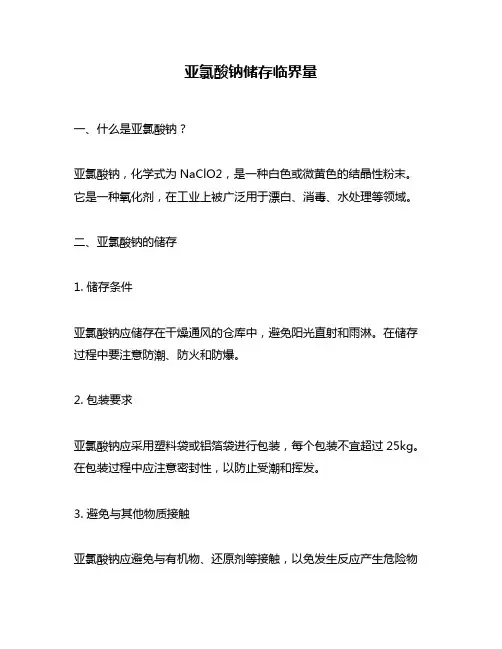 亚氯酸钠储存临界量

一、什么是亚氯酸钠？

亚氯酸钠，化学式为 NaClO2，是一种白色或微黄色的结晶性粉末。它是一种氧化剂，在工业上被广泛用于漂白、消毒、水处理等领域。

二、亚氯酸钠的储存

1. 储存条件

亚氯酸钠应储存在干燥通风的仓库中，避免阳光直射和雨淋。在储存过程中要注意防潮、防火和防爆。

2. 包装要求

亚氯酸钠应采用塑料袋或铝箔袋进行包装，每个包装不宜超过 25kg。在包装过程中应注意密封性，以防止受潮和挥发。

3. 避免与其他物质接触

亚氯酸钠应避免与有机物、还原剂等接触，以免发生反应产生危险物